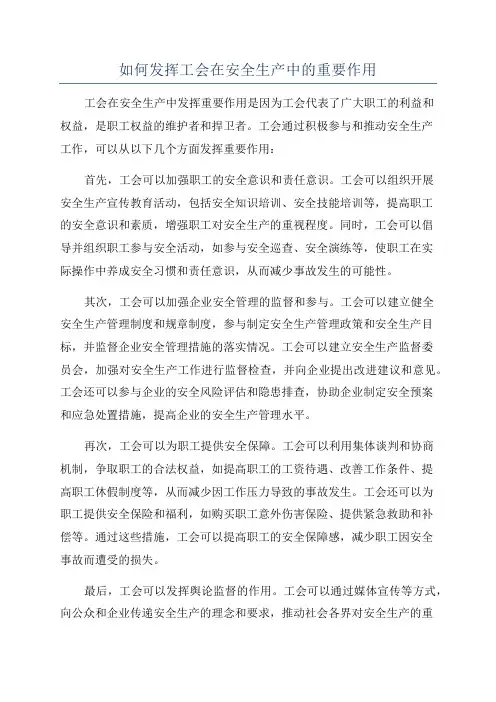 如何发挥工会在安全生产中的重要作用

工会在安全生产中发挥重要作用是因为工会代表了广大职工的利益和权益，是职工权益的维护者和捍卫者。工会通过积极参与和推动安全生产工作，可以从以下几个方面发挥重要作用：

首先，工会可以加强职工的安全意识和责任意识。工会可以组织开展安全生产宣传教育活动，包括安全知识培训、安全技能培训等，提高职工的安全意识和素质，增强职工对安全生产的重视程度。同时，工会可以倡导并组织职工参与安全活动，如参与安全巡查、安全演练等，使职工在实际操作中养成安全习惯和责任意识，从而减少事故发生的可能性。

其次，工会可以加强企业安全管理的监督和参与。工会可以建立健全安全生产管理制度和规章制度，参与制定安全生产管理政策和安全生产目标，并监督企业安全管理措施的落实情况。工会可以建立安全生产监督委员会，加强对安全生产工作进行监督检查，并向企业提出改进建议和意见。工会还可以参与企业的安全风险评估和隐患排查，协助企业制定安全预案和应急处置措施，提高企业的安全生产管理水平。

再次，工会可以为职工提供安全保障。工会可以利用集体谈判和协商机制，争取职工的合法权益，如提高职工的工资待遇、改善工作条件、提高职工休假制度等，从而减少因工作压力导致的事故发生。工会还可以为职工提供安全保险和福利，如购买职工意外伤害保险、提供紧急救助和补偿等。通过这些措施，工会可以提高职工的安全保障感，减少职工因安全事故而遭受的损失。

最后，工会可以发挥舆论监督的作用。工会可以通过媒体宣传等方式，向公众和企业传递安全生产的理念和要求，推动社会各界对安全生产的重